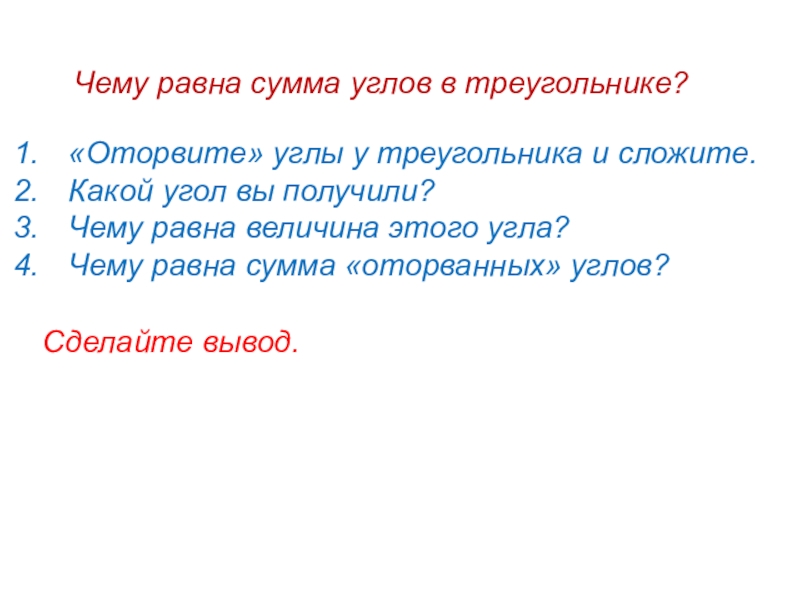 Чему равна сумма углов в треугольнике?

1. «Оторвите» углы у треугольника и сложите.
2. Какой угол вы получили?
3. Чему равна величина этого угла?
4. Чему равна сумма «оторванных» углов?

Сделайте вывод.